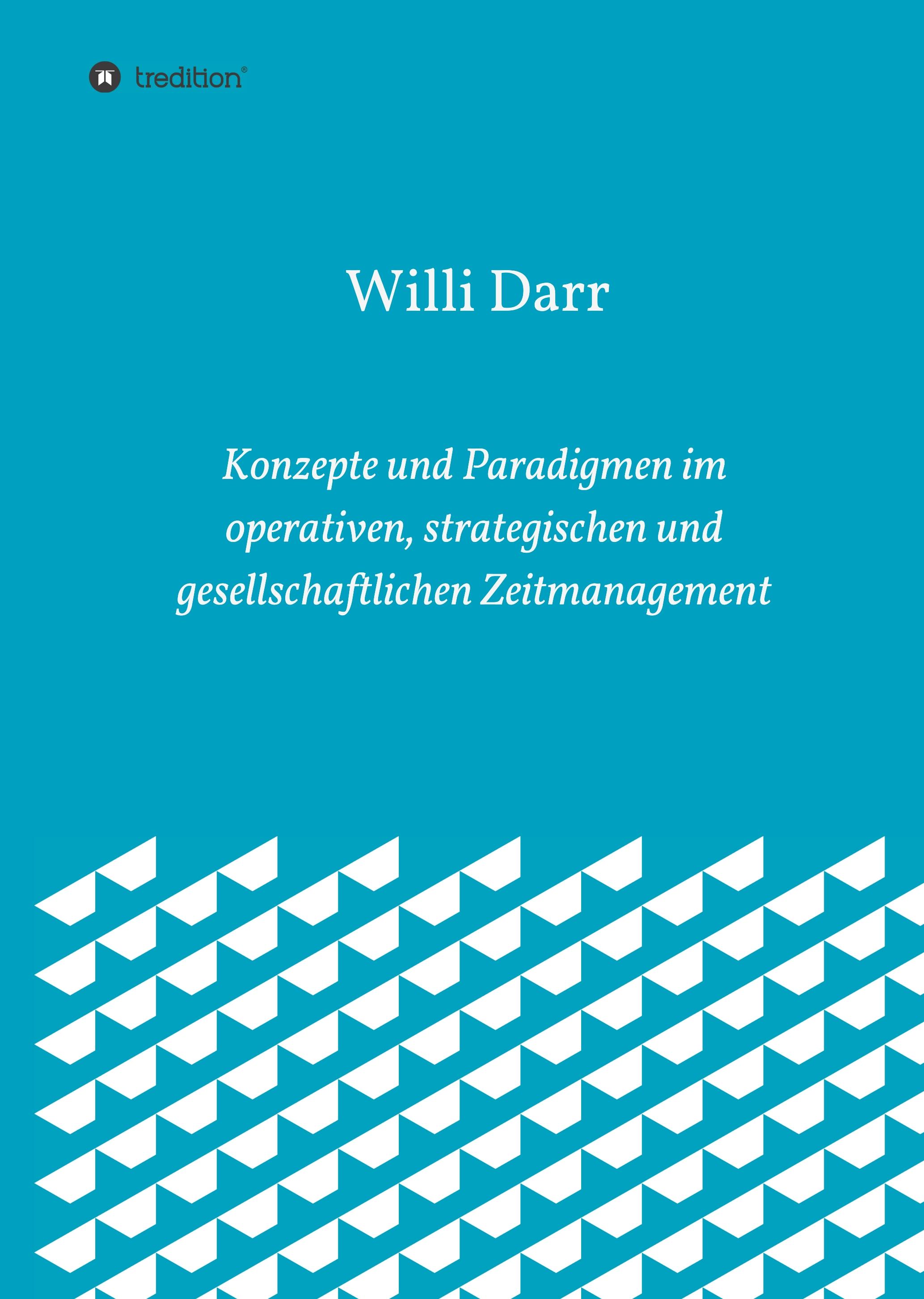 tredition®

Willi Darr

Konzepte und Paradigmen im operativen, strategischen und gesellschaftlichen Zeitmanagement